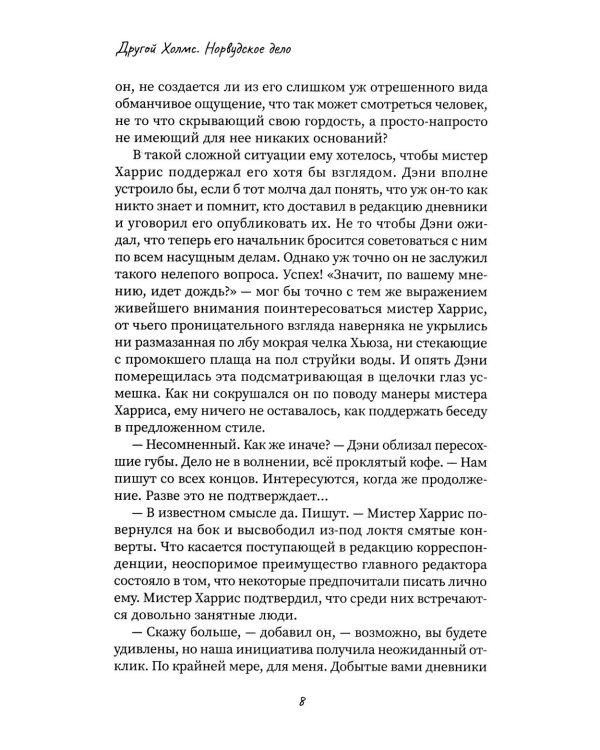 Другой Холмс. Норвудское дело

он, не создается ли из его слишком уж отрешенного вида обманчивое ощущение, что так может смотреться человек, не то что скрывающий свою гордость, а просто-напросто не имеющий для нее никаких оснований?

В такой сложной ситуации ему хотелось, чтобы мистер Харрис поддержал его хотя бы взглядом. Дэни вполне устроило бы, если б тот молча дал понять, что уж он-то как никто знает и помнит, кто доставил в редакцию дневники и уговорил его опубликовать их. Не то чтобы Дэни ожидал, что теперь его начальник бросится советоваться с ним по всем насущным делам. Однако уж точно он не заслужил такого нелепого вопроса. Успех! «Значит, по вашему мнению, идет дождь?» — мог бы точно с тем же выражением живейшего внимания поинтересоваться мистер Харрис, от чьего проницательного взгляда наверняка не укрылись ни размазанная по лбу мокрая челка Хьюза, ни стекающие с промокшего плаща на пол струйки воды. И опять Дэни померещилась эта подсматривающая в щелочки глаз усмешка. Как ни сокрушался он по поводу манеры мистера Харриса, ему ничего не оставалось, как поддержать беседу в предложенном стиле.

— Несомненный. Как же иначе? — Дэни облизал пересохшие губы. Дело не в волнении, всё проклятый кофе. — Нам пишут со всех концов. Интересуются, когда же продолжение. Разве это не подтверждает...

— В известном смысле да. Пишут. — Мистер Харрис повернулся на бок и высвободил из-под локтя смятые конверты. Что касается поступающей в редакцию корреспонденции, неоспоримое преимущество главного редактора состояло в том, что некоторые предпочитали писать лично ему. Мистер Харрис подтвердил, что среди них встречаются довольно занятные люди.

— Скажу больше, — добавил он, — возможно, вы будете удивлены, но наша инициатива получила неожиданный отклик. По крайней мере, для меня. Добытые вами дневники

8